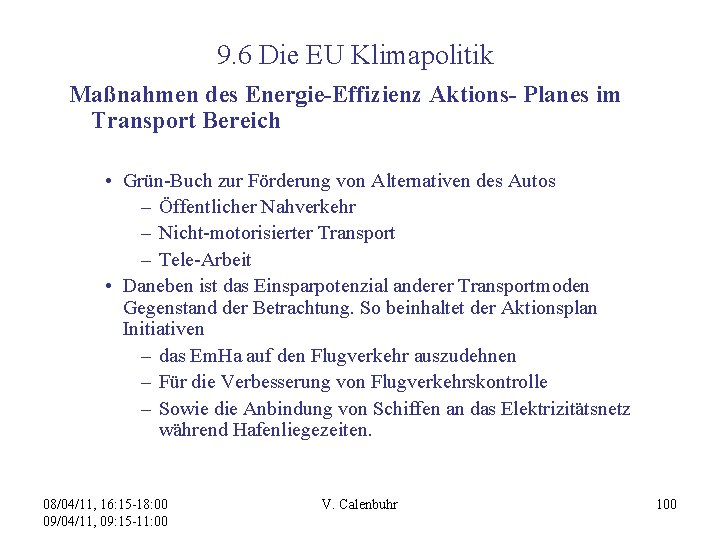 9.6 Die EU Klimapolitik

Maßnahmen des Energie-Effizienz Aktions- Planes im Transport Bereich

• Grün-Buch zur Förderung von Alternativen des Autos
– Öffentlicher Nahverkehr
– Nicht-motorisierter Transport
– Tele-Arbeit
• Daneben ist das Einsparpotenzial anderer Transportmoden Gegenstand der Betrachtung. So beinhaltet der Aktionsplan Initiativen
– das EmHa auf den Flugverkehr auszudehnen
– Für die Verbesserung von Flugverkehrskontrolle
– Sowie die Anbindung von Schiffen an das Elektrizitätsnetz während Hafenliegezeiten.

08/04/11, 16:15-18:00
09/04/11, 09:15-11:00

V. Calenbuhr

100